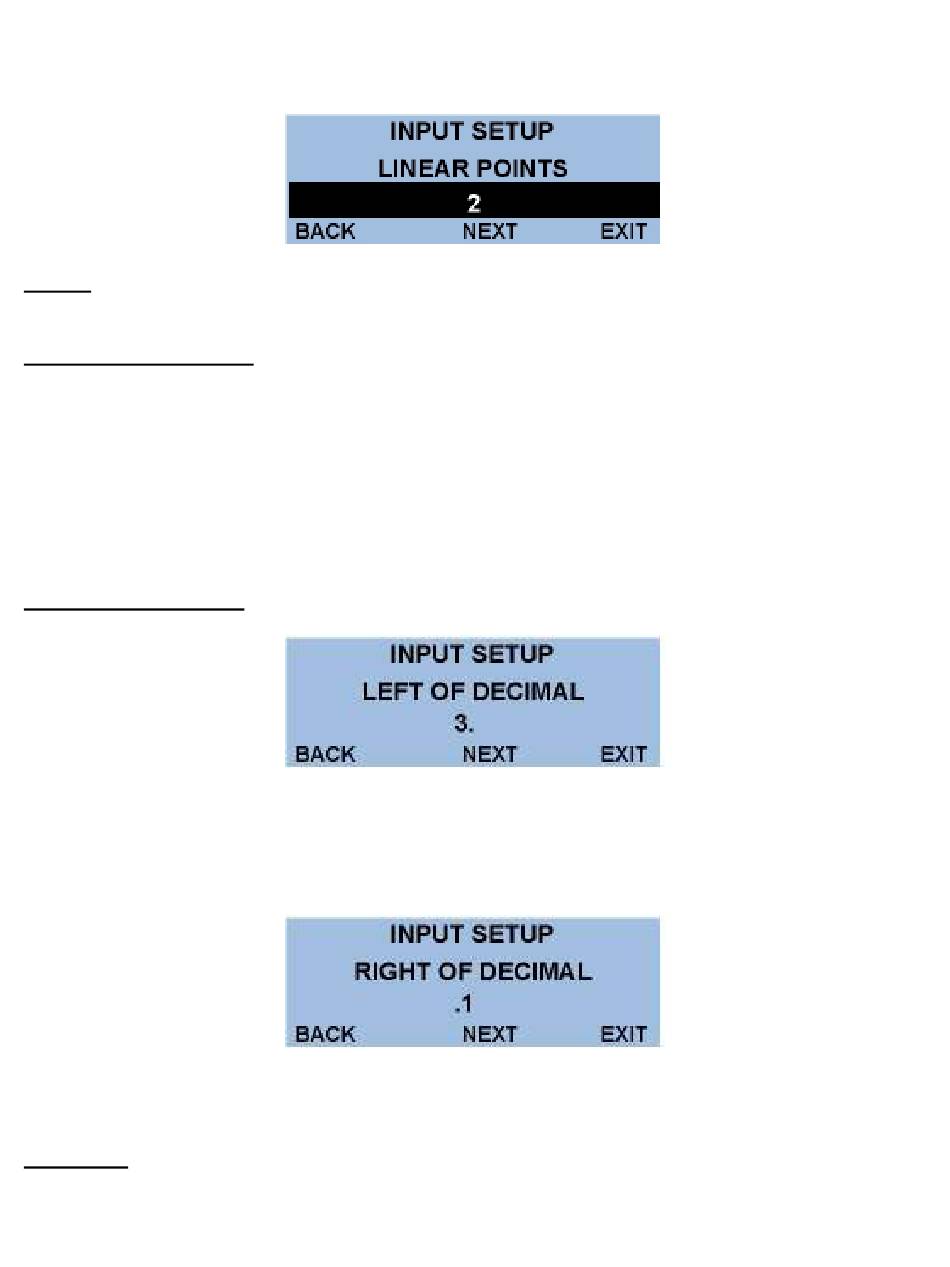 INPUT SETUP
LINEAR POINTS
2
BACK NEXT EXIT

INPUT SETUP
LEFT OF DECIMAL
3.
BACK NEXT EXIT

INPUT SETUP
RIGHT OF DECIMAL
.1
BACK NEXT EXIT